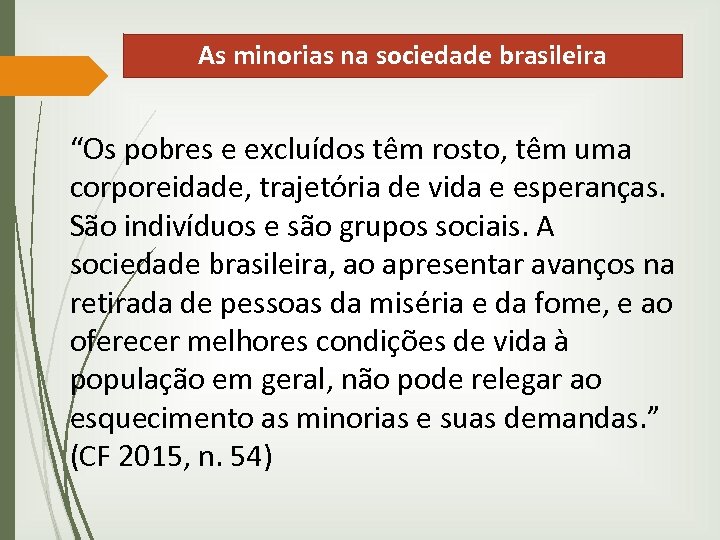 As minorias na sociedade brasileira

“Os pobres e excluídos têm rosto, têm uma corporeidade, trajetória de vida e esperanças. São indivíduos e são grupos sociais. A sociedade brasileira, ao apresentar avanços na retirada de pessoas da miséria e da fome, e ao oferecer melhores condições de vida à população em geral, não pode relegar ao esquecimento as minorias e suas demandas.” (CF 2015, n. 54)